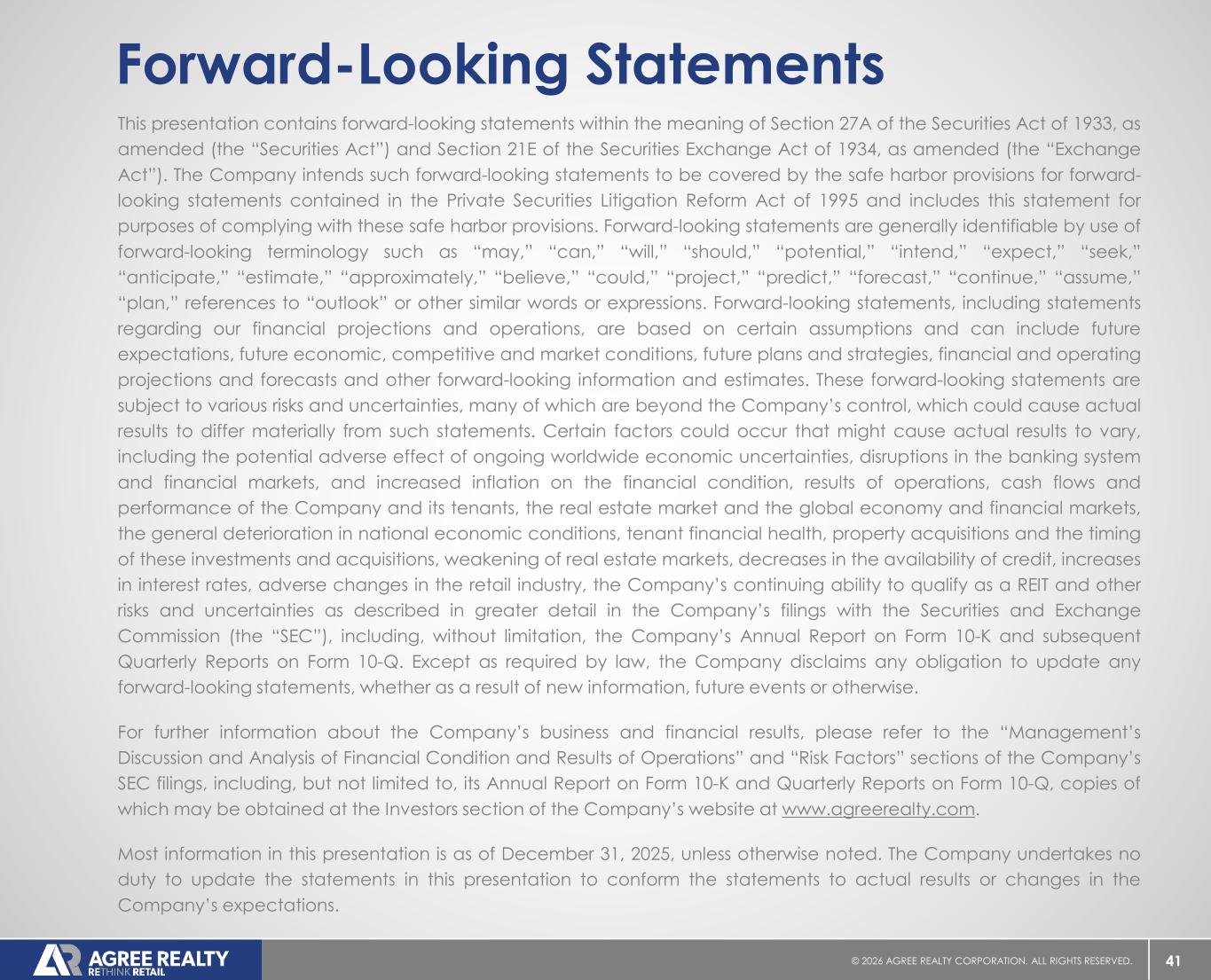 Forward-Looking Statements

This presentation contains forward-looking statements within the meaning of Section 27A of the Securities Act of 1933, as amended (the "Securities Act") and Section 21E of the Securities Exchange Act of 1934, as amended (the "Exchange Act"). The Company intends such forward-looking statements to be covered by the safe harbor provisions for forward-looking statements contained in the Private Securities Litigation Reform Act of 1995 and includes this statement for purposes of complying with these safe harbor provisions. Forward-looking statements are generally identifiable by use of forward-looking terminology such as "may," "can," "will," "should," "potential," "intend," "expect," "seek," "anticipate," "estimate," "approximately," "believe," "could," "project," "predict," "forecast," "continue," "assume," "plan," references to "outlook" or other similar words or expressions. Forward-looking statements, including statements regarding our financial projections and operations, are based on certain assumptions and can include future expectations, future economic, competitive and market conditions, future plans and strategies, financial and operating projections and forecasts and other forward-looking information and estimates. These forward-looking statements are subject to various risks and uncertainties, many of which are beyond the Company's control, which could cause actual results to differ materially from such statements. Certain factors could occur that might cause actual results to vary, including the potential adverse effect of ongoing worldwide economic uncertainties, disruptions in the banking system and financial markets, and increased inflation on the financial condition, results of operations, cash flows and performance of the Company and its tenants, the real estate market and the global economy and financial markets, the general deterioration in national economic conditions, tenant financial health, property acquisitions and the timing of these investments and acquisitions, weakening of real estate markets, decreases in the availability of credit, increases in interest rates, adverse changes in the retail industry, the Company's continuing ability to qualify as a REIT and other risks and uncertainties as described in greater detail in the Company's filings with the Securities and Exchange Commission (the "SEC"), including, without limitation, the Company's Annual Report on Form 10-K and subsequent Quarterly Reports on Form 10-Q. Except as required by law, the Company disclaims any obligation to update any forward-looking statements, whether as a result of new information, future events or otherwise.

For further information about the Company's business and financial results, please refer to the "Management's Discussion and Analysis of Financial Condition and Results of Operations" and "Risk Factors" sections of the Company's SEC filings, including, but not limited to, its Annual Report on Form 10-K and Quarterly Reports on Form 10-Q, copies of which may be obtained at the Investors section of the Company's website at www.agreerealty.com.

Most information in this presentation is as of December 31, 2025, unless otherwise noted. The Company undertakes no duty to update the statements in this presentation to conform the statements to actual results or changes in the Company's expectations.

AGREE REALTY
RETHINK RETAIL

© 2026 AGREE REALTY CORPORATION. ALL RIGHTS RESERVED.

41